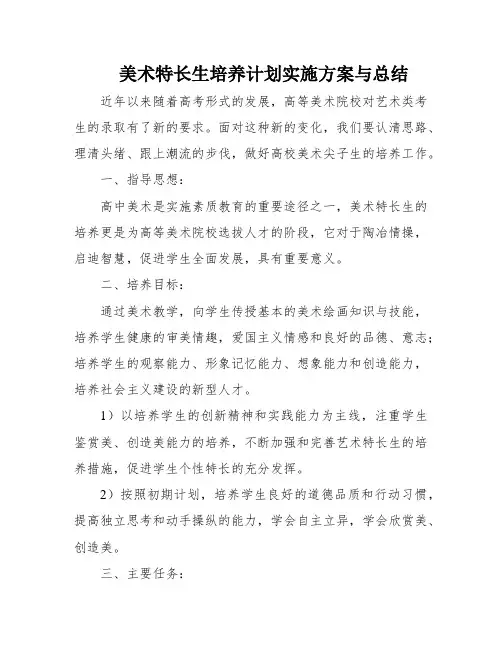 美术特长生培养计划实施方案与总结

近年以来随着高考形式的发展，高等美术院校对艺术类考生的录取有了新的要求。面对这种新的变化，我们要认清思路、理清头绪、跟上潮流的步伐，做好高校美术尖子生的培养工作。

一、指导思想：

高中美术是实施素质教育的重要途径之一，美术特长生的培养更是为高等美术院校选拔人才的阶段，它对于陶冶情操，启迪智慧，促进学生全面发展，具有重要意义。

二、培养目标：

通过美术教学，向学生传授基本的美术绘画知识与技能，培养学生健康的审美情趣，爱国主义情感和良好的品德、意志；培养学生的观察能力、形象记忆能力、想象能力和创造能力，培养社会主义建设的新型人才。

1）以培养学生的创新精神和实践能力为主线，注重学生鉴赏美、创造美能力的培养，不断加强和完善艺术特长生的培养措施，促进学生个性特长的充分发挥。

2）按照初期计划，培养学生良好的道德品质和行动习惯，提高独立思考和动手操纵的能力，学会自主立异，学会欣赏美、创造美。

三、主要任务：